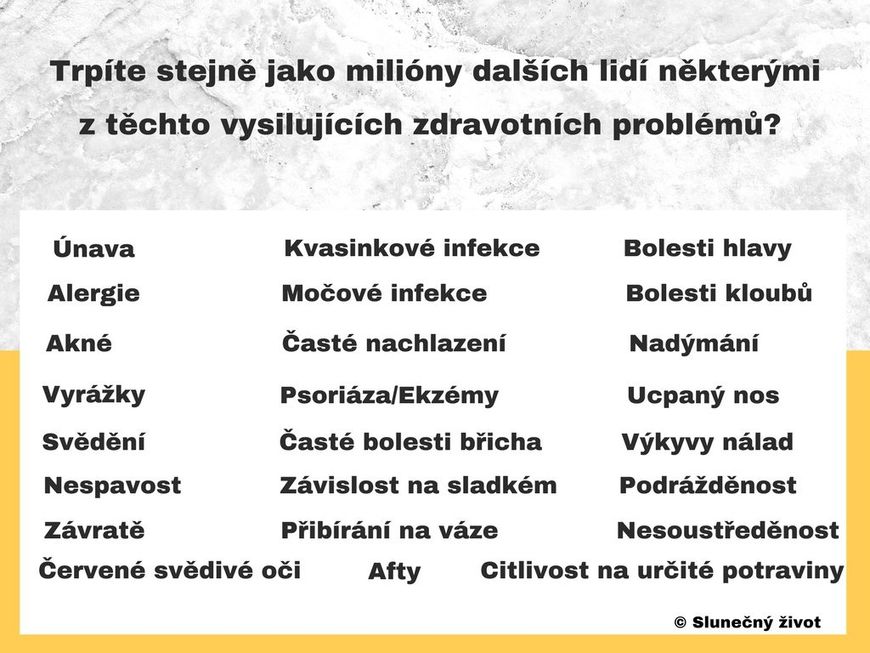 Trpíte stejně jako milióny dalších lidí některými z těchto vysilujících zdravotních problémů?

Únava

Alergie

Akné

Vyrážky

Svědění

Nespavost

Závratě

Kvasinkové infekce

Močové infekce

Časté nachlazení

Psoriáza/Ekzémy

Časté bolesti břicha

Závislost na sladkém

Přibírání na váze

Bolesti hlavy

Bolesti kloubů

Nadýmání

Ucpaný nos

Výkyvy nálad

Podrážděnost

Nesoustředěnost

Červené svědivé oči

Afty

Citlivost na určité potraviny

© Slunečný život